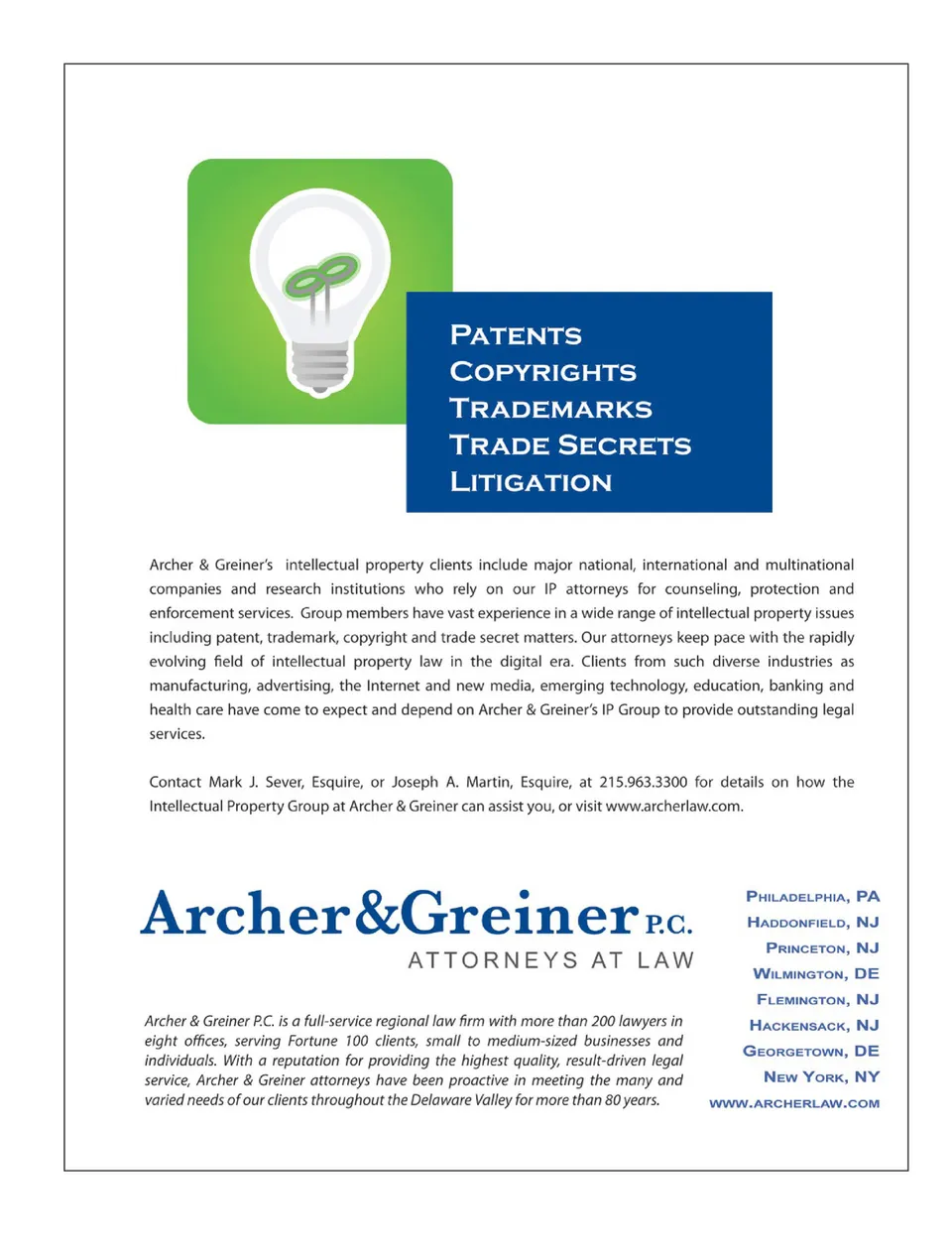 PATENTS
COPYRIGHTS
TRADEMARKS
TRADE SECRETS
LITIGATION

Archer & Greiner's intellectual property clients include major national, international and multinational companies and research institutions who rely on our IP attorneys for counseling, protection and enforcement services. Group members have vast experience in a wide range of intellectual property issues including patent, trademark, copyright and trade secret matters. Our attorneys keep pace with the rapidly evolving field of intellectual property law in the digital era. Clients from such diverse industries as manufacturing, advertising, the Internet and new media, emerging technology, education, banking and health care have come to expect and depend on Archer & Greiner's IP Group to provide outstanding legal services.

Contact Mark J. Sever, Esquire, or Joseph A. Martin, Esquire, at 215.963.3300 for details on how the Intellectual Property Group at Archer & Greiner can assist you, or visit www.archerlaw.com.

Archer&Greiner P.C.
ATTORNEYS AT LAW

Archer & Greiner P.C. is a full-service regional law firm with more than 200 lawyers in eight offices, serving Fortune 100 clients, small to medium-sized businesses and individuals. With a reputation for providing the highest quality, result-driven legal service, Archer & Greiner attorneys have been proactive in meeting the many and varied needs of our clients throughout the Delaware Valley for more than 80 years.

PHILADELPHIA, PA
HADDONFIELD, NJ
PRINCETON, NJ
WILMINGTON, DE
FLEMINGTON, NJ
HACKENSACK, NJ
GEORGETOWN, DE
NEW YORK, NY
WWW.ARCHERLAW.COM